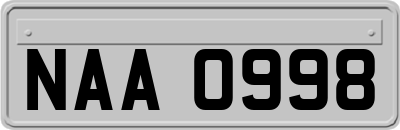 NAA 0998